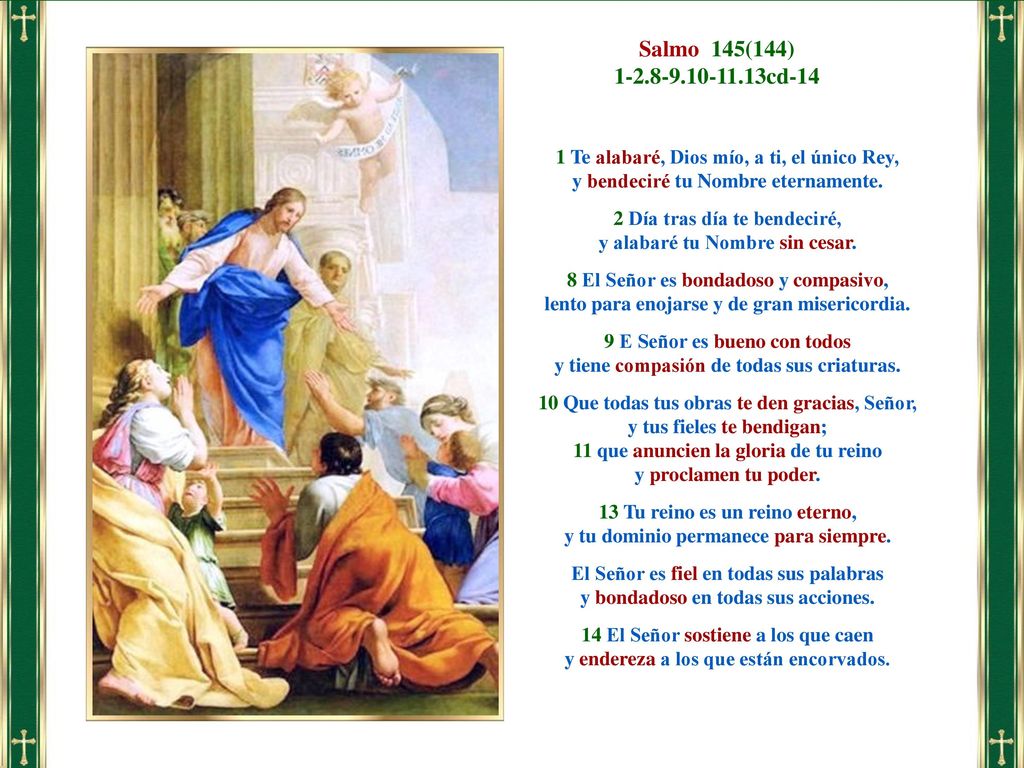 Salmo 145(144)
1-2.8-9.10-11.13cd-14

1 Te alabaré, Dios mío, a ti, el único Rey, y bendeciré tu Nombre eternamente.

2 Día tras día te bendeciré, y alabaré tu Nombre sin cesar.

8 El Señor es bondadoso y compasivo, lento para enojarse y de gran misericordia.

9 E Señor es bueno con todos y tiene compasión de todas sus criaturas.

10 Que todas tus obras te den gracias, Señor, y tus fieles te bendigan;
11 que anuncien la gloria de tu reino y proclamen tu poder.

13 Tu reino es un reino eterno, y tu dominio permanece para siempre.

El Señor es fiel en todas sus palabras y bondadoso en todas sus acciones.

14 El Señor sostiene a los que caen y endereza a los que están encorvados.